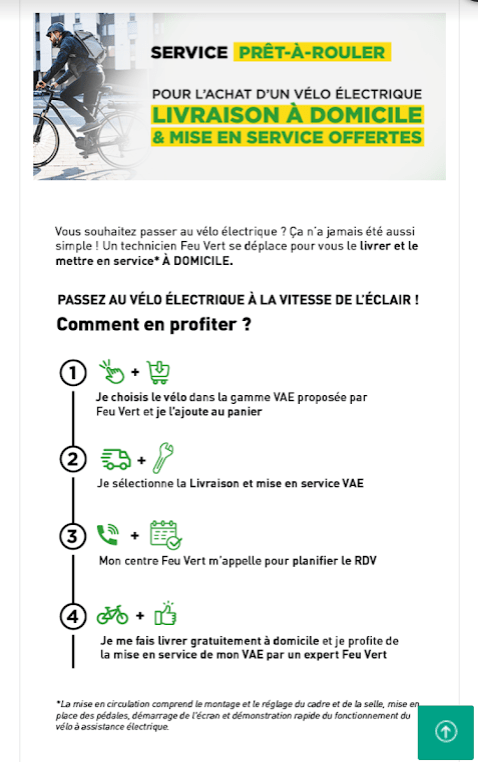 SERVICE PRÊT-À-ROULER

POUR L'ACHAT D'UN VÉLO ÉLECTRIQUE
LIVRAISON À DOMICILE
& MISE EN SERVICE OFFERTES

Vous souhaitez passer au vélo électrique ? Ça n'a jamais été aussi simple ! Un technicien Feu Vert se déplace pour vous le livrer et le mettre en service* À DOMICILE.

PASSEZ AU VÉLO ÉLECTRIQUE À LA VITESSE DE L'ÉCLAIR !
Comment en profiter ?

1 +
Je choisis le vélo dans la gamme VAE proposée par Feu Vert et je l'ajoute au panier

2 +
Je sélectionne la Livraison et mise en service VAE

3 +
Mon centre Feu Vert m'appelle pour planifier le RDV

4 +
Je me fais livrer gratuitement à domicile et je profite de la mise en service de mon VAE par un expert Feu Vert

*La mise en circulation comprend le montage et le réglage du cadre et de la selle, mise en place des pédales, démarrage de l'écran et démonstration rapide du fonctionnement du vélo à assistance électrique.